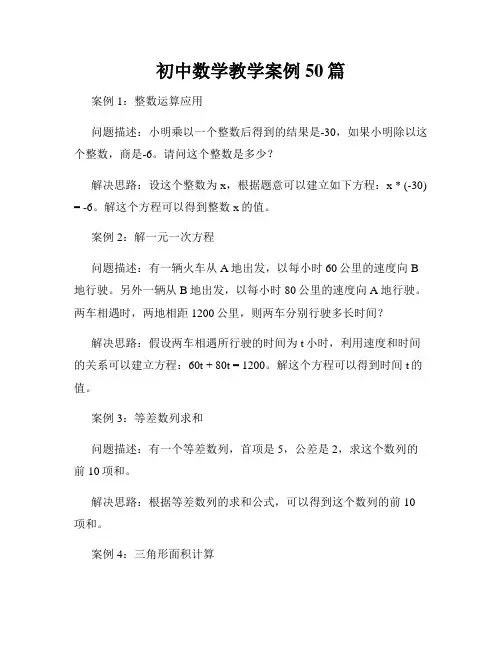 初中数学教学案例 50 篇

案例 1：整数运算应用

问题描述：小明乘以一个整数后得到的结果是-30，如果小明除以这个整数，商是-6。请问这个整数是多少？

解决思路：设这个整数为 x，根据题意可以建立如下方程：$x * (-30) = -6$。解这个方程可以得到整数 x 的值。

案例 2：解一元一次方程

问题描述：有一辆火车从 A 地出发，以每小时 60 公里的速度向 B 地行驶。另外一辆从 B 地出发，以每小时 80 公里的速度向 A 地行驶。两车相遇时，两地相距 1200 公里，则两车分别行驶多长时间？

解决思路：假设两车相遇所行驶的时间为 t 小时，利用速度和时间的关系可以建立方程：$60t + 80t = 1200$。解这个方程可以得到时间 t 的值。

案例 3：等差数列求和

问题描述：有一个等差数列，首项是 5，公差是 2，求这个数列的前 10 项和。

解决思路：根据等差数列的求和公式，可以得到这个数列的前 10 项和。

案例 4：三角形面积计算